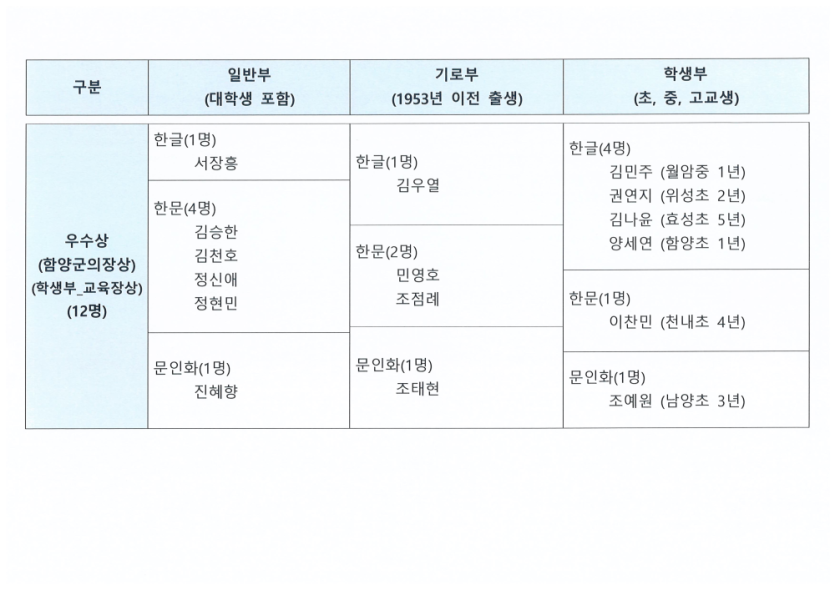 | 구분 | 일반부 (대학생 포함) | 기로부 (1953년 이전 출생) | 학생부 (초, 중, 고교생) |
|---|---|---|---|
| 우수상 (함양군의장상) (학생부_교육장상) (12명) | 한글(1명) 서장흥 | 한글(1명) 김우열 | 한글(4명) 김민주 (월암중 1년) 권연지 (위성초 2년) 김나윤 (효성초 5년) 양세연 (함양초 1년) |
| | 한문(4명) 김승한 김천호 정신애 정현민 | 한문(2명) 민영호 조점례 | 한문(1명) 이찬민 (천내초 4년) |
| | 문인화(1명) 진혜향 | 문인화(1명) 조태현 | 문인화(1명) 조예원 (남양초 3년) |